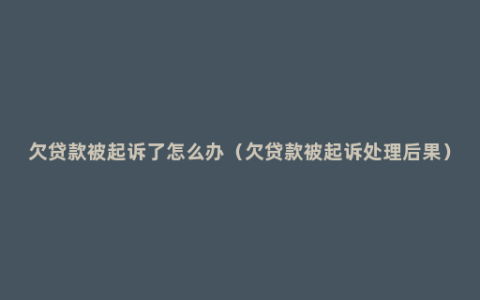 欠贷款被起诉了怎么办（欠贷款被起诉处理后果）